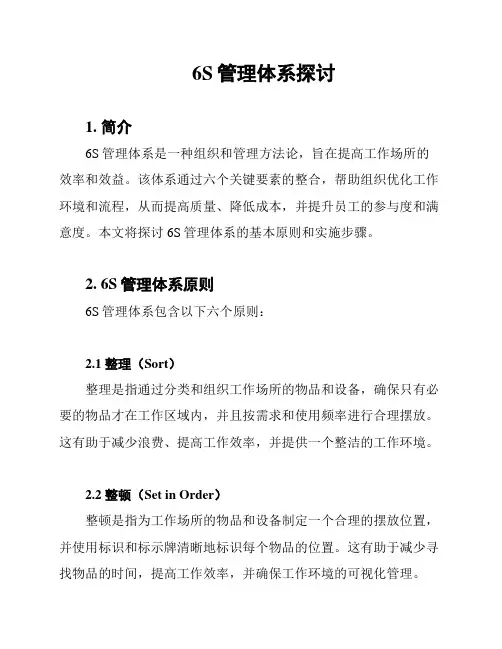 6S 管理体系探讨

1. 简介

6S 管理体系是一种组织和管理方法论，旨在提高工作场所的效率和效益。该体系通过六个关键要素的整合，帮助组织优化工作环境和流程，从而提高质量、降低成本，并提升员工的参与度和满意度。本文将探讨 6S 管理体系的基本原则和实施步骤。

2. 6S 管理体系原则

6S 管理体系包含以下六个原则：

2.1 整理（Sort）

整理是指通过分类和组织工作场所的物品和设备，确保只有必要的物品才在工作区域内，并且按需求和使用频率进行合理摆放。这有助于减少浪费、提高工作效率，并提供一个整洁的工作环境。

2.2 整顿（Set in Order）

整顿是指为工作场所的物品和设备制定一个合理的摆放位置，并使用标识和标示牌清晰地标识每个物品的位置。这有助于减少寻找物品的时间，提高工作效率，并确保工作环境的可视化管理。